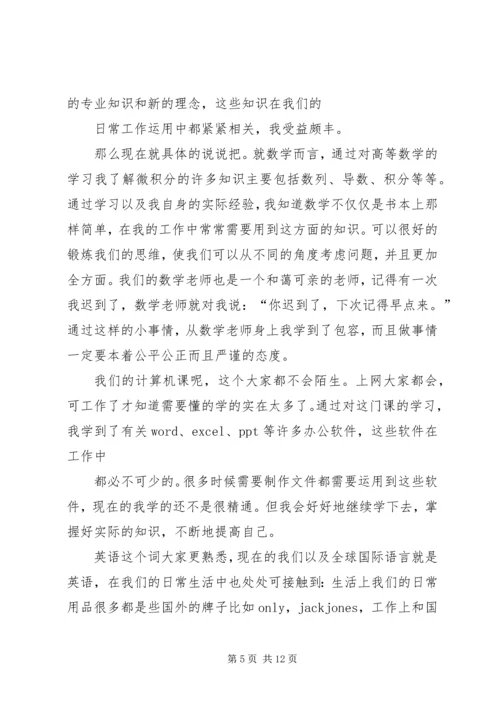 的专业知识和新的理念，这些知识在我们的

日常工作运用中都紧紧相关，我受益颇丰。

那么现在就具体的说说把。就数学而言，通过对高等数学的学习我了解微积分的许多知识主要包括数列、导数、积分等等。通过学习以及我自身的实际经验，我知道数学不仅仅是书本上那样简单，在我的工作中常常需要用到这方面的知识。可以很好的锻炼我们的思维，使我们可以从不同的角度考虑问题，并且更加全方面。我们的数学老师也是一个和蔼可亲的老师，记得有一次我迟到了，数学老师就对我说：“你迟到了，下次记得早点来。”通过这样的小事情，从数学老师身上我学到了包容，而且做事情一定要本着公平公正而且严谨的态度。

我们的计算机课呢，这个大家都不会陌生。上网大家都会，可工作了才知道需要懂的学的实在太多了。通过对这门课的学习，我学到了有关 word、excel、ppt 等许多办公软件，这些软件在工作中

都必不可少的。很多时候需要制作文件都需要运用到这些软件，现在的我学的还不是很精通。但我会好好地继续学下去，掌握好实际的知识，不断地提高自己。

英语这个词大家更熟悉，现在的我们以及全球国际语言就是英语，在我们的日常生活中也处处可接触到：生活上我们的日常用品很多都是些国外的牌子比如 only，jackjones，工作上和国

第 5 页 共 12 页